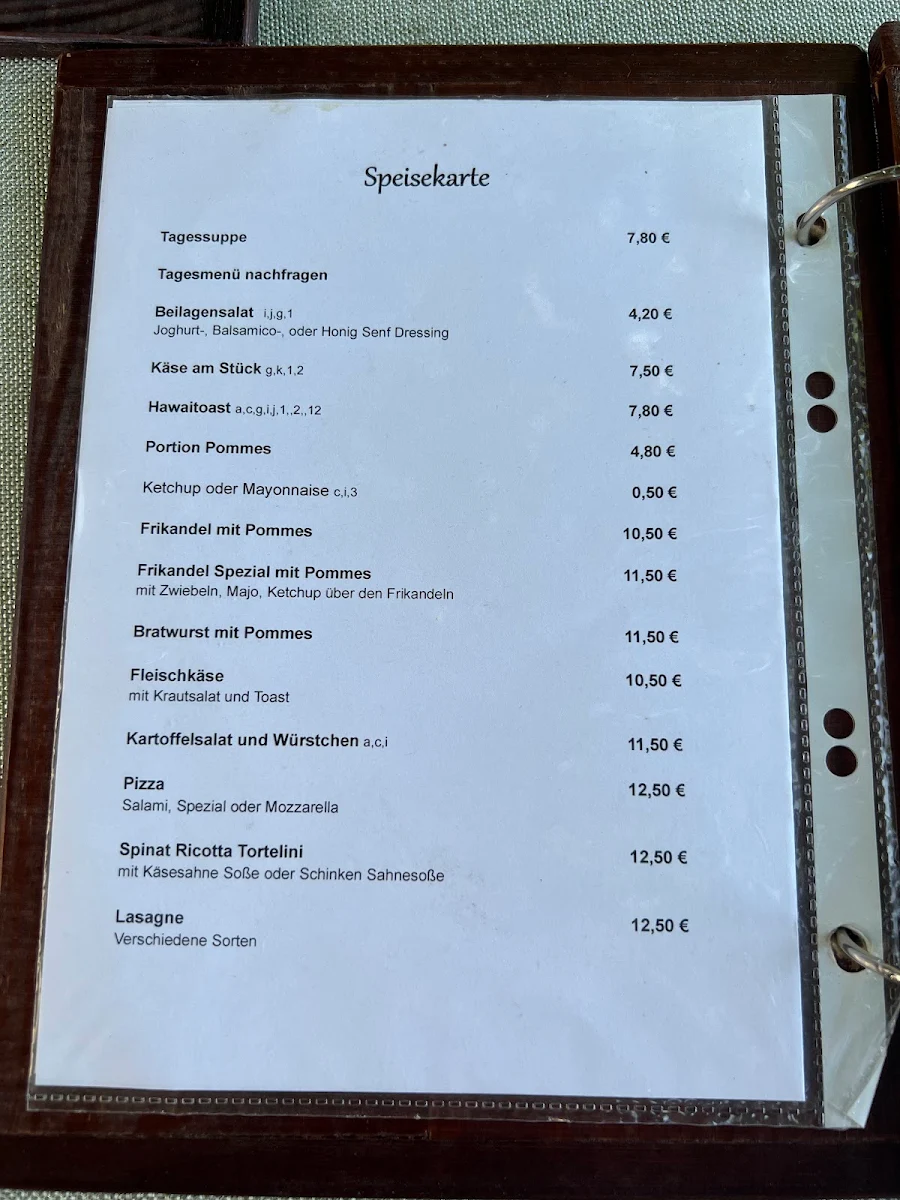 Speisekarte

Tagessuppe 7,80 €

Tagesmenü nachfragen

Beilagensalat i,j,g,1 4,20 €
Joghurt-, Balsamico-, oder Honig Senf Dressing

Käse am Stück g,k,1,2 7,50 €

Hawaitoast a,c,g,i,j,1,.2,,12 7,80 €

Portion Pommes 4,80 €

Ketchup oder Mayonnaise c,i,3 0,50 €

Frikandel mit Pommes 10,50 €

Frikandel Spezial mit Pommes 11,50 €
mit Zwiebeln, Majo, Ketchup über den Frikandeln

Bratwurst mit Pommes 11,50 €

Fleischkäse 10,50 €
mit Krautsalat und Toast

Kartoffelsalat und Würstchen a,c,i 11,50 €

Pizza 12,50 €
Salami, Spezial oder Mozzarella

Spinat Ricotta Tortelini 12,50 €
mit Käsesahne Soße oder Schinken Sahnesoße

Lasagne 12,50 €
Verschiedene Sorten